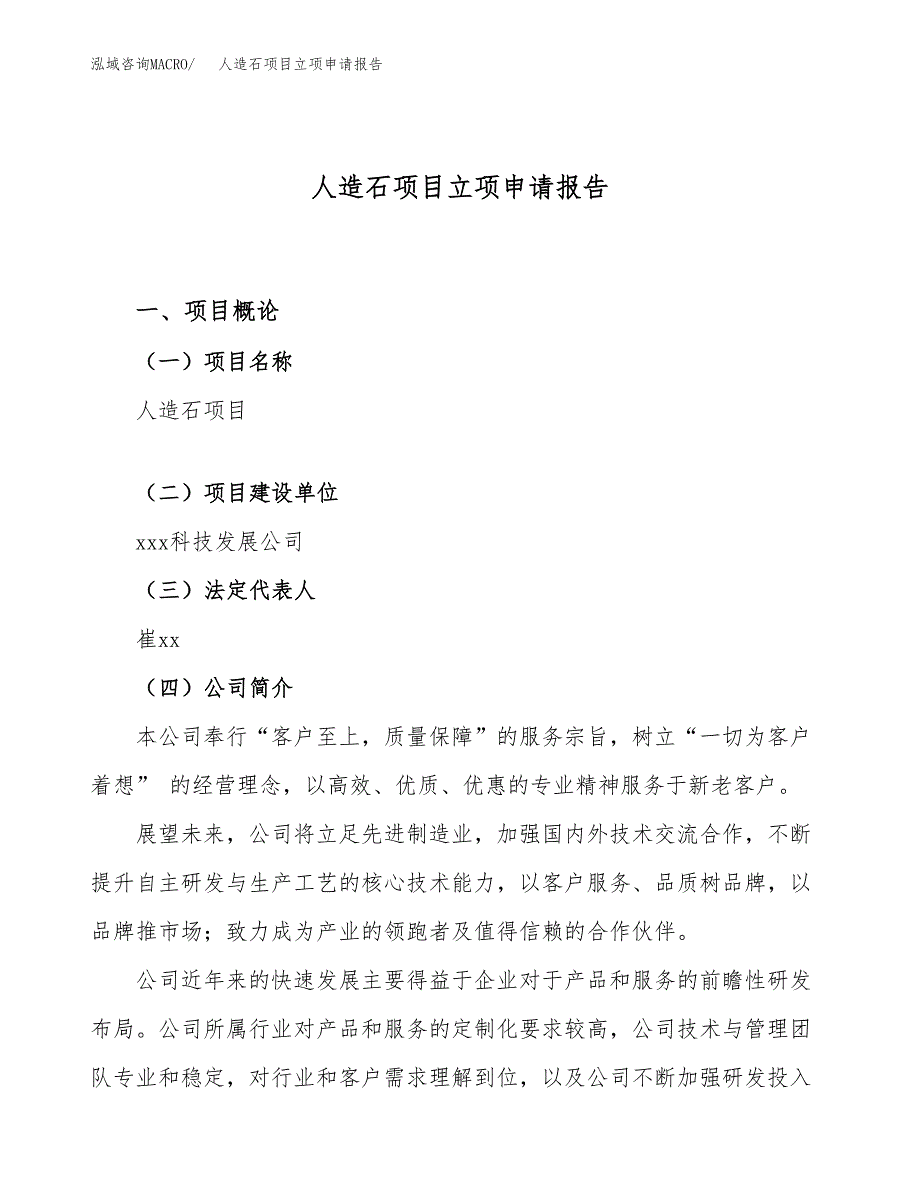 泓域咨询MACRO/　人造石项目立项申请报告

人造石项目立项申请报告

一、项目概论

（一）项目名称

人造石项目

（二）项目建设单位

xxx科技发展公司

（三）法定代表人

崔xx

（四）公司简介

本公司奉行“客户至上，质量保障”的服务宗旨，树立“一切为客户着想” 的经营理念，以高效、优质、优惠的专业精神服务于新老客户。

展望未来，公司将立足先进制造业，加强国内外技术交流合作，不断提升自主研发与生产工艺的核心技术能力，以客户服务、品质树品牌，以品牌推市场；致力成为产业的领跑者及值得信赖的合作伙伴。

公司近年来的快速发展主要得益于企业对于产品和服务的前瞻性研发布局。公司所属行业对产品和服务的定制化要求较高，公司技术与管理团队专业和稳定，对行业和客户需求理解到位，以及公司不断加强研发投入